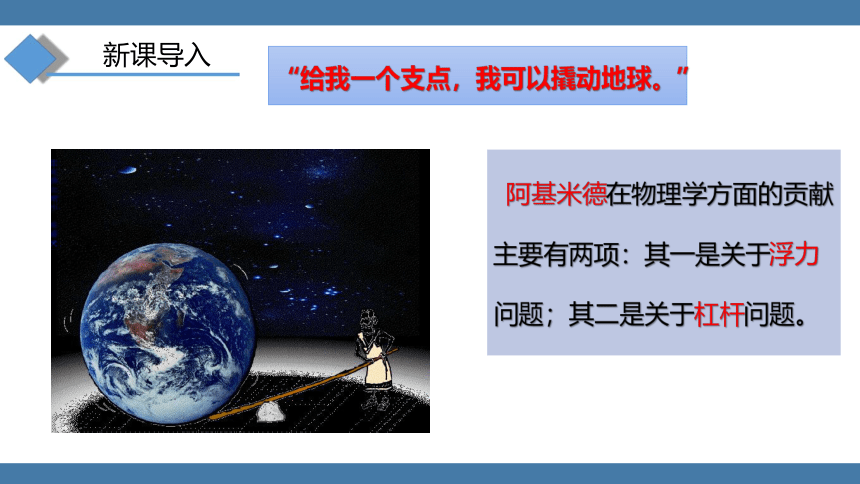 新课导入

“给我一个支点，我可以撬动地球。”

阿基米德在物理学方面的贡献主要有两项：其一是关于浮力问题；其二是关于杠杆问题。